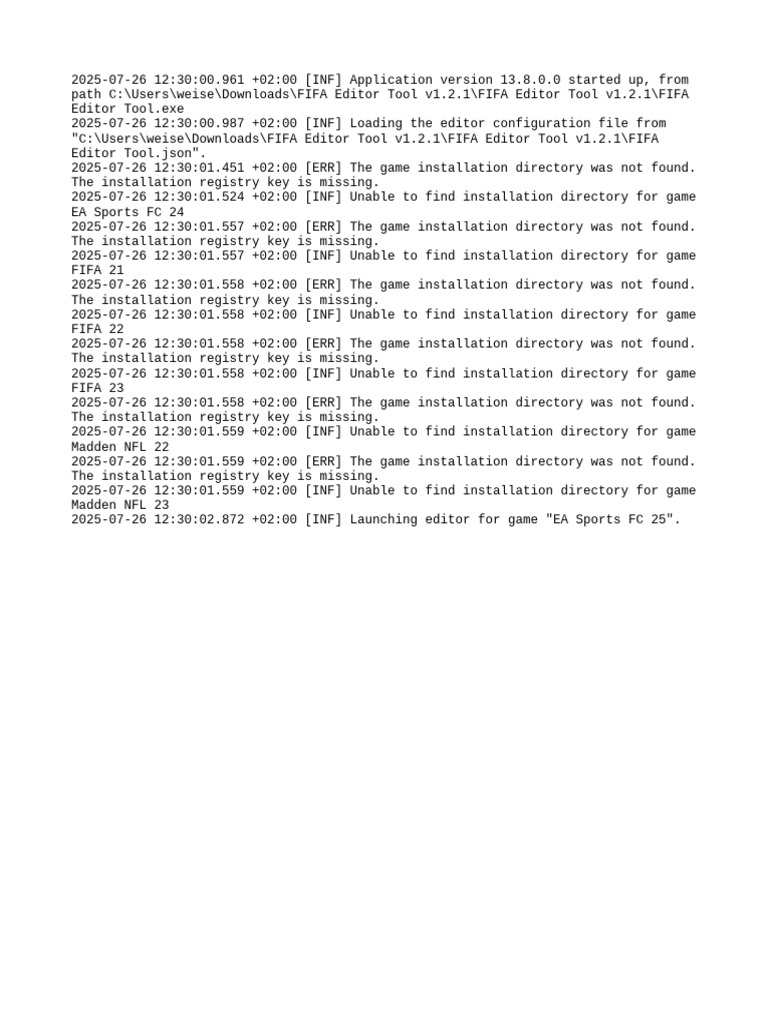 2025-07-26 12:30:00.961 +02:00 [INF] Application version 13.8.0.0 started up, from path C:\Users\weise\Downloads\FIFA Editor Tool v1.2.1\FIFA Editor Tool v1.2.1\FIFA Editor Tool.exe
2025-07-26 12:30:00.987 +02:00 [INF] Loading the editor configuration file from "C:\Users\weise\Downloads\FIFA Editor Tool v1.2.1\FIFA Editor Tool v1.2.1\FIFA Editor Tool.json".
2025-07-26 12:30:01.451 +02:00 [ERR] The game installation directory was not found. The installation registry key is missing.
2025-07-26 12:30:01.524 +02:00 [INF] Unable to find installation directory for game EA Sports FC 24
2025-07-26 12:30:01.557 +02:00 [ERR] The game installation directory was not found. The installation registry key is missing.
2025-07-26 12:30:01.557 +02:00 [INF] Unable to find installation directory for game FIFA 21
2025-07-26 12:30:01.558 +02:00 [ERR] The game installation directory was not found. The installation registry key is missing.
2025-07-26 12:30:01.558 +02:00 [INF] Unable to find installation directory for game FIFA 22
2025-07-26 12:30:01.558 +02:00 [ERR] The game installation directory was not found. The installation registry key is missing.
2025-07-26 12:30:01.558 +02:00 [INF] Unable to find installation directory for game FIFA 23
2025-07-26 12:30:01.558 +02:00 [ERR] The game installation directory was not found. The installation registry key is missing.
2025-07-26 12:30:01.559 +02:00 [INF] Unable to find installation directory for game Madden NFL 22
2025-07-26 12:30:01.559 +02:00 [ERR] The game installation directory was not found. The installation registry key is missing.
2025-07-26 12:30:01.559 +02:00 [INF] Unable to find installation directory for game Madden NFL 23
2025-07-26 12:30:02.872 +02:00 [INF] Launching editor for game "EA Sports FC 25".